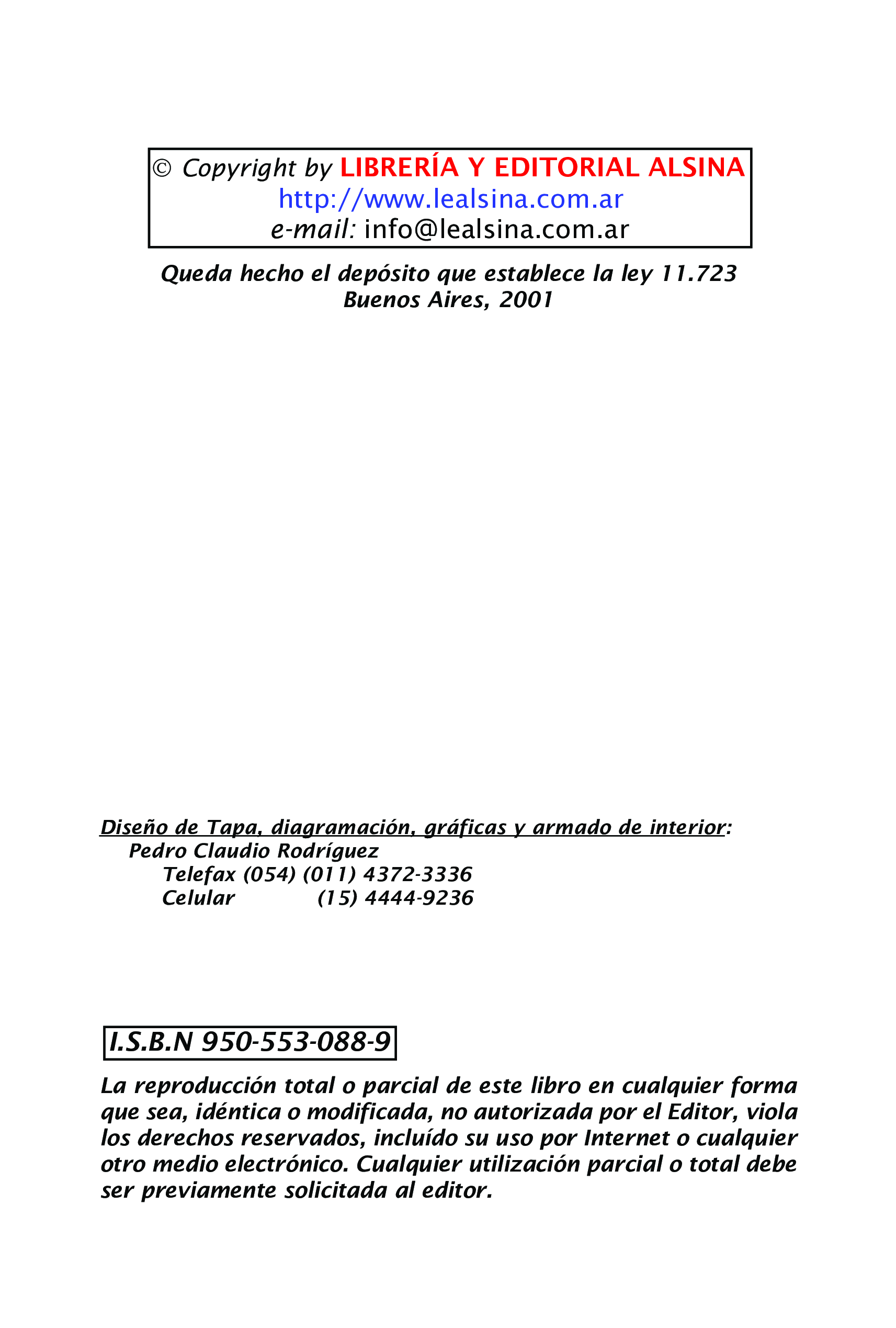 © Copyright by LIBRERÍA Y EDITORIAL ALSINA
http://www.lealsina.com.ar
e-mail: info@lealsina.com.ar

Queda hecho el depósito que establece la ley 11.723
Buenos Aires, 2001

Diseño de Tapa, diagramación, gráficas y armado de interior:
Pedro Claudio Rodríguez
Telefax (054) (011) 4372-3336
Celular (15) 4444-9236

I.S.B.N 950-553-088-9

La reproducción total o parcial de este libro en cualquier forma que sea, idéntica o modificada, no autorizada por el Editor, viola los derechos reservados, incluído su uso por Internet o cualquier otro medio electrónico. Cualquier utilización parcial o total debe ser previamente solicitada al editor.